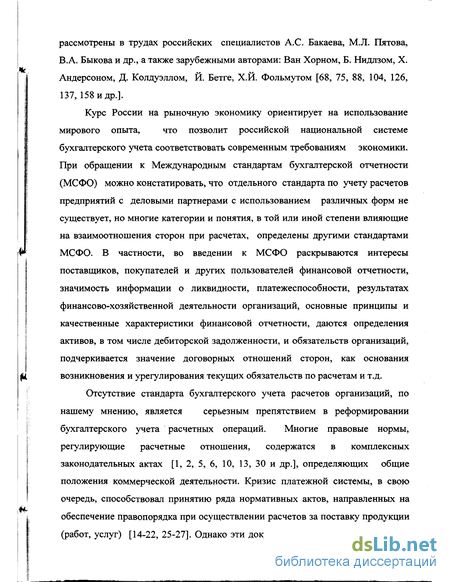 рассмотрены в трудах российских специалистов А.С. Бакаева, М.Л. Пятова, В.А. Быкова и др., а также зарубежными авторами: Ван Хорном, Б. Нидлзом, Х. Андерсоном, Д. Колдуэллом, Й. Бетге, Х.Й. Фольмутом [68, 75, 88, 104, 126, 137, 158 и др.].

Курс России на рыночную экономику ориентирует на использование мирового опыта, что позволит российской национальной системе бухгалтерского учета соответствовать современным требованиям экономики. При обращении к Международным стандартам бухгалтерской отчетности (МСФО) можно констатировать, что отдельного стандарта по учету расчетов предприятий с деловыми партнерами с использованием различных форм не существует, но многие категории и понятия, в той или иной степени влияющие на взаимоотношения сторон при расчетах, определены другими стандартами МСФО. В частности, во введении к МСФО раскрываются интересы поставщиков, покупателей и других пользователей финансовой отчетности, значимость информации о ликвидности, платежеспособности, результатах финансово-хозяйственной деятельности организаций, основные принципы и качественные характеристики финансовой отчетности, даются определения активов, в том числе дебиторской задолженности, и обязательств организаций, подчеркивается значение договорных отношений сторон, как основания возникновения и урегулирования текущих обязательств по расчетам и т.д.

Отсутствие стандарта бухгалтерского учета расчетов организаций, по нашему мнению, является серьезным препятствием в реформировании бухгалтерского учета расчетных операций. Многие правовые нормы, регулирующие расчетные отношения, содержатся в комплексных законодательных актах [1, 2, 5, 6, 10, 13, 30 и др.], определяющих общие положения коммерческой деятельности. Кризис платежной системы, в свою очередь, способствовал принятию ряда нормативных актов, направленных на обеспечение правопорядка при осуществлении расчетов за поставку продукции (работ, услуг) [14-22, 25-27]. Однако эти док

dsLib.net
библиотека диссертаций